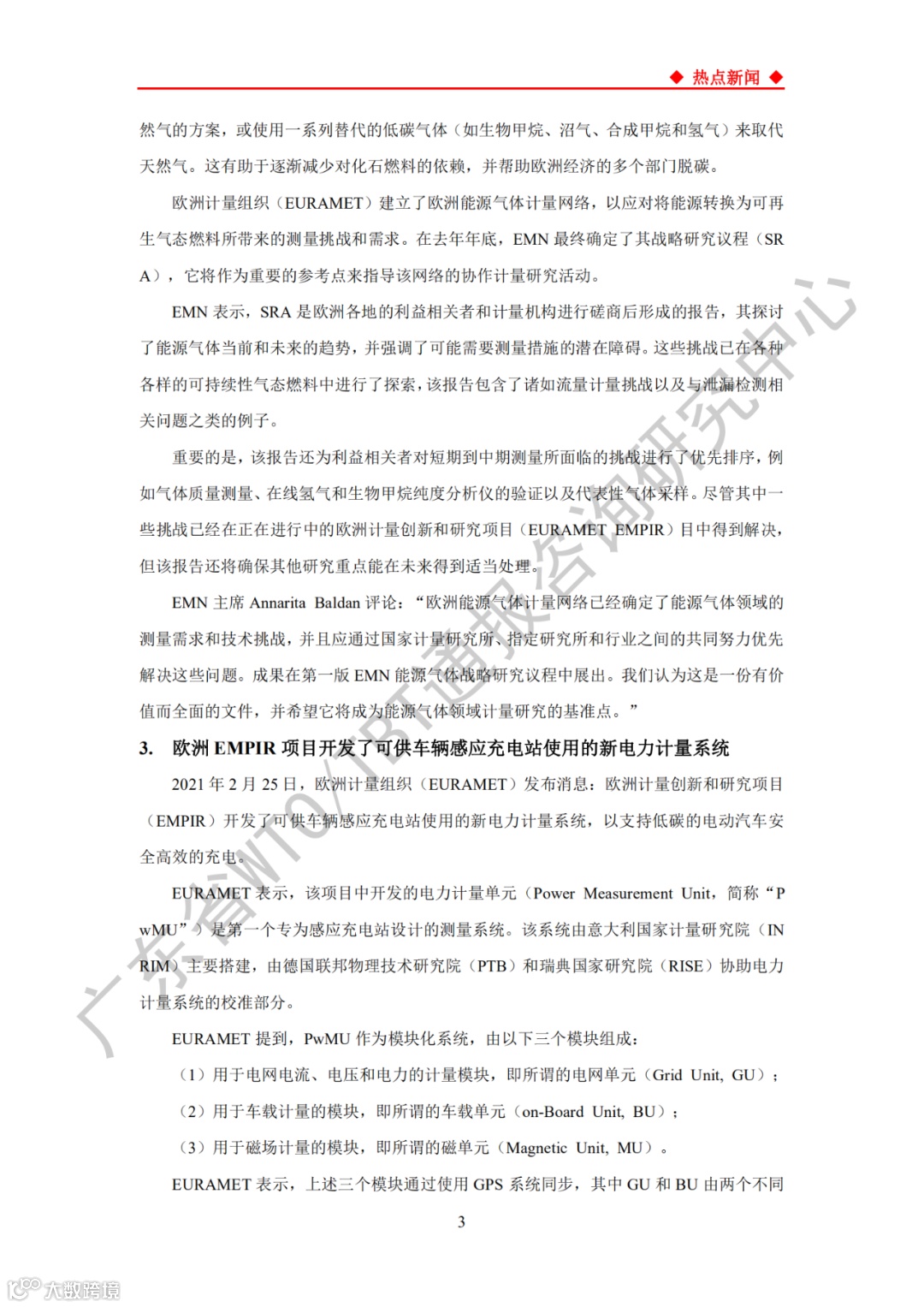 ◆ 热点新闻 ◆

然气的方案，或使用一系列替代的低碳气体（如生物甲烷、沼气、合成甲烷和氢气）来取代天然气。这有助于逐渐减少对化石燃料的依赖，并帮助欧洲经济的多个部门脱碳。

欧洲计量组织（EURAMET）建立了欧洲能源气体计量网络，以应对将能源转换为可再生气态燃料所带来的测量挑战和需求。在去年年底，EMN 最终确定了其战略研究议程（SRA），它将作为重要的参考点来指导该网络的协作计量研究活动。

EMN 表示，SRA 是欧洲各地的利益相关者和计量机构进行磋商后形成的报告，其探讨了能源气体当前和未来的趋势，并强调了可能需要测量措施的潜在障碍。这些挑战已在各种各样的可持续性气态燃料中进行了探索，该报告包含了诸如流量计量挑战以及与泄漏检测相关问题之类的例子。

重要的是，该报告还为利益相关者对短期到中期测量所面临的挑战进行了优先排序，例如气体质量测量、在线氢气和生物甲烷纯度分析仪的验证以及代表性气体采样。尽管其中一些挑战已经在正在进行中的欧洲计量创新和研究项目（EURAMET EMPIR）目中得到解决，但该报告还将确保其他研究重点能在未来得到适当处理。

EMN 主席 Annarita Baldan 评论：“欧洲能源气体计量网络已经确定了能源气体领域的测量需求和技术挑战，并且应通过国家计量研究所、指定研究所和行业之间的共同努力优先解决这些问题。成果在第一版 EMN 能源气体战略研究议程中展出。我们认为这是一份有价值而全面的文件，并希望它将成为能源气体领域计量研究的基准点。”

3. 欧洲 EMPIR 项目开发了可供车辆感应充电站使用的新电力计量系统

2021 年 2 月 25 日，欧洲计量组织（EURAMET）发布消息：欧洲计量创新和研究项目（EMPIR）开发了可供车辆感应充电站使用的新电力计量系统，以支持低碳的电动汽车安全高效的充电。

EURAMET 表示，该项目中开发的电力计量单元（Power Measurement Unit，简称“PwMU”）是第一个专为感应充电站设计的测量系统。该系统由意大利国家计量研究院（INRIM）主要搭建，由德国联邦物理技术研究院（PTB）和瑞典国家研究院（RISE）协助电力计量系统的校准部分。

EURAMET 提到，PwMU 作为模块化系统，由以下三个模块组成：

（1）用于电网电流、电压和电力的计量模块，即所谓的电网单元（Grid Unit, GU）；

（2）用于车载计量的模块，即所谓的车载单元（on-Board Unit, BU）；

（3）用于磁场计量的模块，即所谓的磁单元（Magnetic Unit, MU）。

EURAMET 表示，上述三个模块通过使用 GPS 系统同步，其中 GU 和 BU 由两个不同

3

广东省WTO/TBT通报咨询研究中心

大数跨境